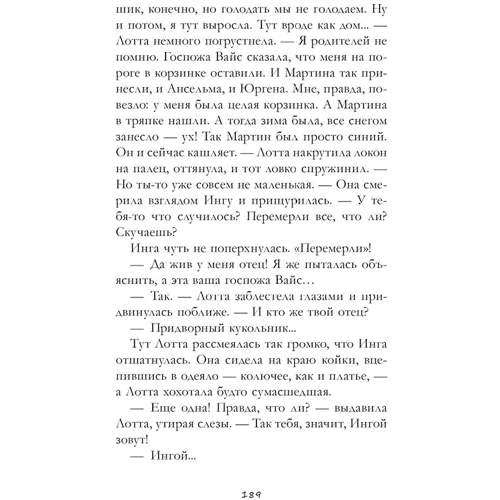 шик, конечно, но голодать мы не голодаем. Ну и потом, я тут выросла. Тут вроде как дом... — Лотта немного погрустнела. — Я родителей не помню. Госпожа Вайс сказала, что меня на пороге в корзинке оставили. И Мартина так принесли, и Ансельма, и Юргена. Мне, правда, повезло: у меня была целая корзинка. А Мартина в тряпке нашли. А тогда зима была, все снегом занесло — ух! Так Мартин был просто синий. Он и сейчас кашляет. — Лотта накрутила локон на палец, оттянула, и тот ловко спружинил. — Но ты-то уже совсем не маленькая. — Она смерила взглядом Ингу и прищурилась. — У тебя-то что случилось? Перемерли все, что ли? Скучаешь?

Инга чуть не поперхнулась. «Перемерли»!

— Да жив у меня отец! Я же пыталась объяснить, а эта ваша госпожа Вайс…

— Так. — Лотта заблестела глазами и придвинулась поближе. — И кто же твой отец?

— Придворный кукольник...

Тут Лотта рассмеялась так громко, что Инга отшатнулась. Она сидела на краю койки, вцепившись в одеяло — колючее, как и платье, — а Лотта хохотала будто сумасшедшая.

— Еще одна! Правда, что ли? — выдавила Лотта, утирая слезы. — Так тебя, значит, Ингой зовут!

— Ингой...

189